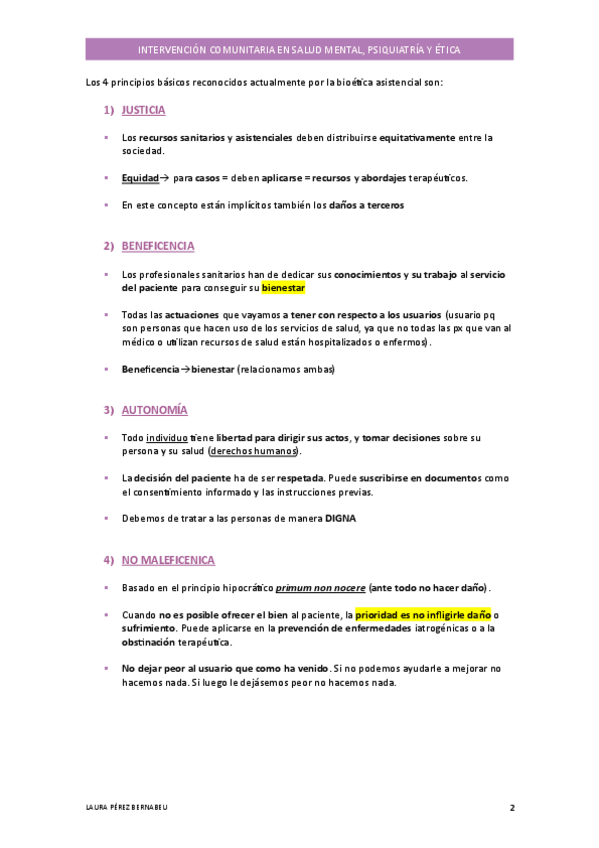 INTERVENCIÓN COMUNITARIA EN SALUD MENTAL, PSIQUIATRÍA Y ÉTICA

Los 4 principios básicos reconocidos actualmente por la bioética asistencial son:

1) JUSTICIA

▪ Los recursos sanitarios y asistenciales deben distribuirse equitativamente entre la sociedad.

▪ Equidad→ para casos = deben aplicarse = recursos y abordajes terapéuticos.

▪ En este concepto están implícitos también los daños a terceros

2) BENEFICENCIA

▪ Los profesionales sanitarios han de dedicar sus conocimientos y su trabajo al servicio del paciente para conseguir su bienestar

▪ Todas las actuaciones que vayamos a tener con respecto a los usuarios (usuario pq son personas que hacen uso de los servicios de salud, ya que no todas las px que van al médico o utilizan recursos de salud están hospitalizados o enfermos).

▪ Beneficencia→bienestar (relacionamos ambas)

3) AUTONOMÍA

▪ Todo individuo tiene libertad para dirigir sus actos, y tomar decisiones sobre su persona y su salud (derechos humanos).

▪ La decisión del paciente ha de ser respetada. Puede suscribirse en documentos como el consentimiento informado y las instrucciones previas.

▪ Debemos de tratar a las personas de manera DIGNA

4) NO MALEFICENICA

▪ Basado en el principio hipocrático primum non nocere (ante todo no hacer daño).

▪ Cuando no es posible ofrecer el bien al paciente, la prioridad es no infligirle daño o sufrimiento. Puede aplicarse en la prevención de enfermedades iatrogénicas o a la obstinación terapéutica.

▪ No dejar peor al usuario que como ha venido. Si no podemos ayudarle a mejorar no hacemos nada. Si luego le dejásemos peor no hacemos nada.

LAURA PÉREZ BERNABEU 2